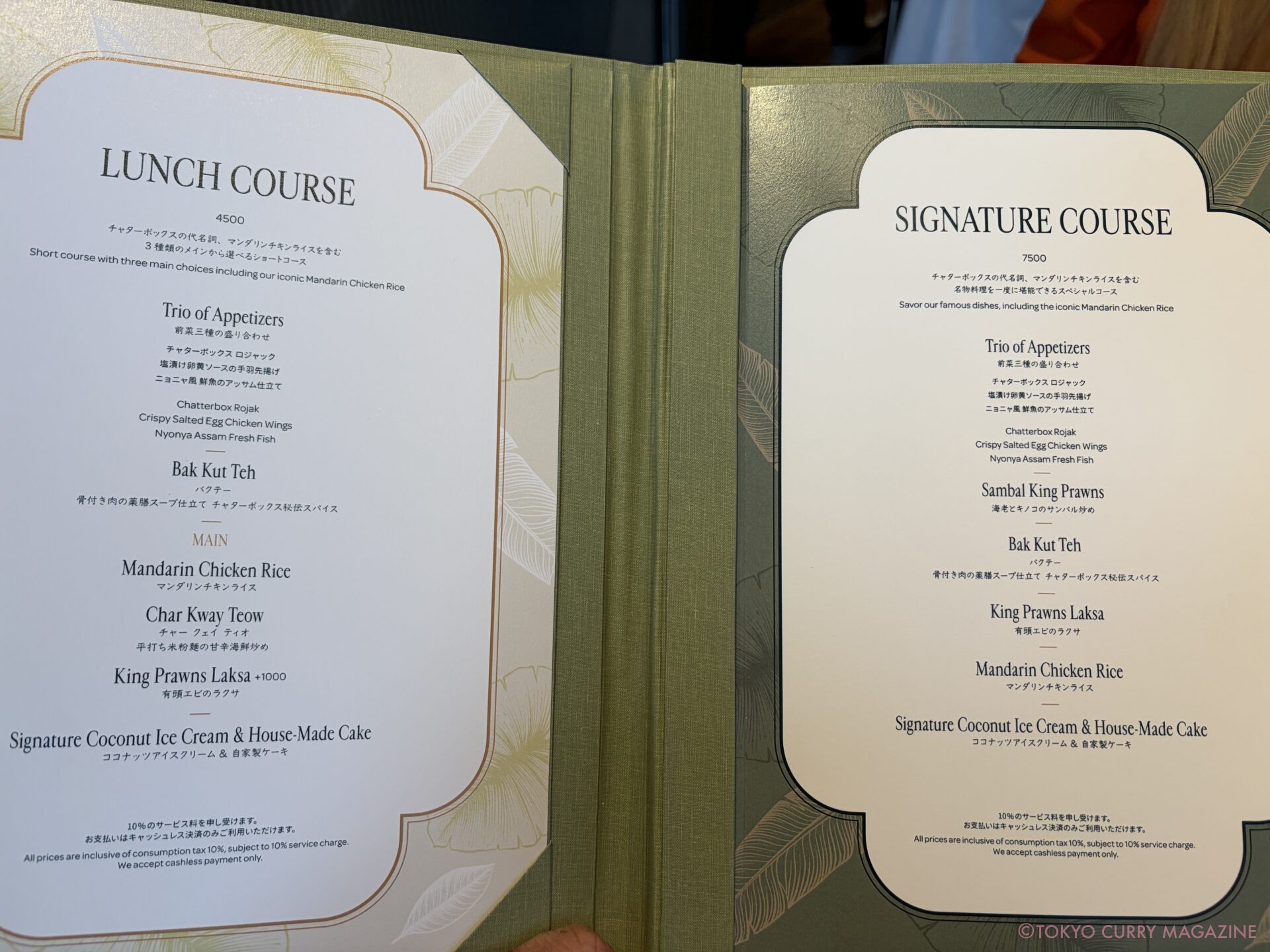 LUNCH COURSE

4500

チャターボックスの代名詞、マンダリンチキンライスを含む
3種類のメインから選べるショートコース
Short course with three main choices including our iconic Mandarin Chicken Rice

Trio of Appetizers
前菜三種の盛り合わせ
チャターボックス ロジャック
塩漬け卵黄ソースの手羽先揚げ
ニョニャ風 鮮魚のアッサム仕立て
Chatterbox Rojak
Crispy Salted Egg Chicken Wings
Nyonya Assam Fresh Fish

Bak Kut Teh
バクテー
骨付き肉の薬膳スープ仕立て チャターボックス秘伝スパイス

MAIN

Mandarin Chicken Rice
マンダリンチキンライス

Char Kway Teow
チャー クェイ ティオ
平打ち米粉麺の甘辛海鮮炒め

King Prawns Laksa +1000
有頭エビのラクサ

Signature Coconut Ice Cream & House-Made Cake
ココナッツアイスクリーム & 自家製ケーキ

10%のサービス料を申し受けます。
お支払いはキャッシュレス決済のみご利用いただけます。
All prices are inclusive of consumption tax 10%, subject to 10% service charge.
We accept cashless payment only.

SIGNATURE COURSE

7500

チャターボックスの代名詞、マンダリンチキンライスを含む
名物料理を一度に堪能できるスペシャルコース
Savor our famous dishes, including the iconic Mandarin Chicken Rice

Trio of Appetizers
前菜三種の盛り合わせ
チャターボックス ロジャック
塩漬け卵黄ソースの手羽先揚げ
ニョニャ風 鮮魚のアッサム仕立て
Chatterbox Rojak
Crispy Salted Egg Chicken Wings
Nyonya Assam Fresh Fish

Sambal King Prawns
海老とキノコのサンバル炒め

Bak Kut Teh
バクテー
骨付き肉の薬膳スープ仕立て チャターボックス秘伝スパイス

King Prawns Laksa
有頭エビのラクサ

Mandarin Chicken Rice
マンダリンチキンライス

Signature Coconut Ice Cream & House-Made Cake
ココナッツアイスクリーム & 自家製ケーキ

10%のサービス料を申し受けます。
お支払いはキャッシュレス決済のみご利用いただけます。
All prices are inclusive of consumption tax 10%, subject to 10% service charge.
We accept cashless payment only.

©TOKYO CURRY MAGAZINE